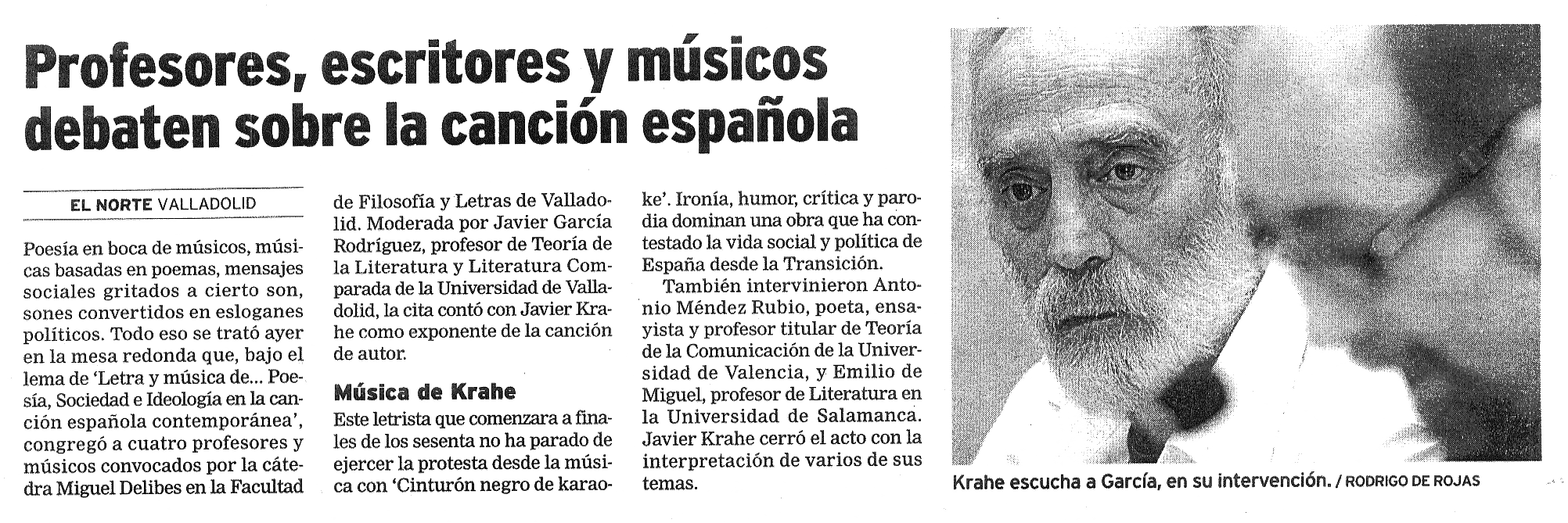 Profesores, escritores y músicos debaten sobre la canción española

EL NORTE VALLADOLID

Poesía en boca de músicos, músicas basadas en poemas, mensajes sociales gritados a cierto son, sones convertidos en esloganes políticos. Todo eso se trató ayer en la mesa redonda que, bajo el lema de 'Letra y música de... Poesía, Sociedad e Ideología en la canción española contemporánea', congregó a cuatro profesores y músicos convocados por la cátedra Miguel Delibes en la Facultad de Filosofía y Letras de Valladolid. Moderada por Javier García Rodríguez, profesor de Teoría de la Literatura y Literatura Comparada de la Universidad de Valladolid, la cita contó con Javier Krahe como exponente de la canción de autor.

Música de Krahe

Este letrista que comenzara a finales de los sesenta no ha parado de ejercer la protesta desde la música con 'Cinturón negro de karaoke'. Ironía, humor, crítica y parodia dominan una obra que ha contestado la vida social y política de España desde la Transición.

También intervinieron Antonio Méndez Rubio, poeta, ensayista y profesor titular de Teoría de la Comunicación de la Universidad de Valencia, y Emilio de Miguel, profesor de Literatura en la Universidad de Salamanca. Javier Krahe cerró el acto con la interpretación de varios de sus temas.

Krahe escucha a García, en su intervención. / RODRIGO DE ROJAS